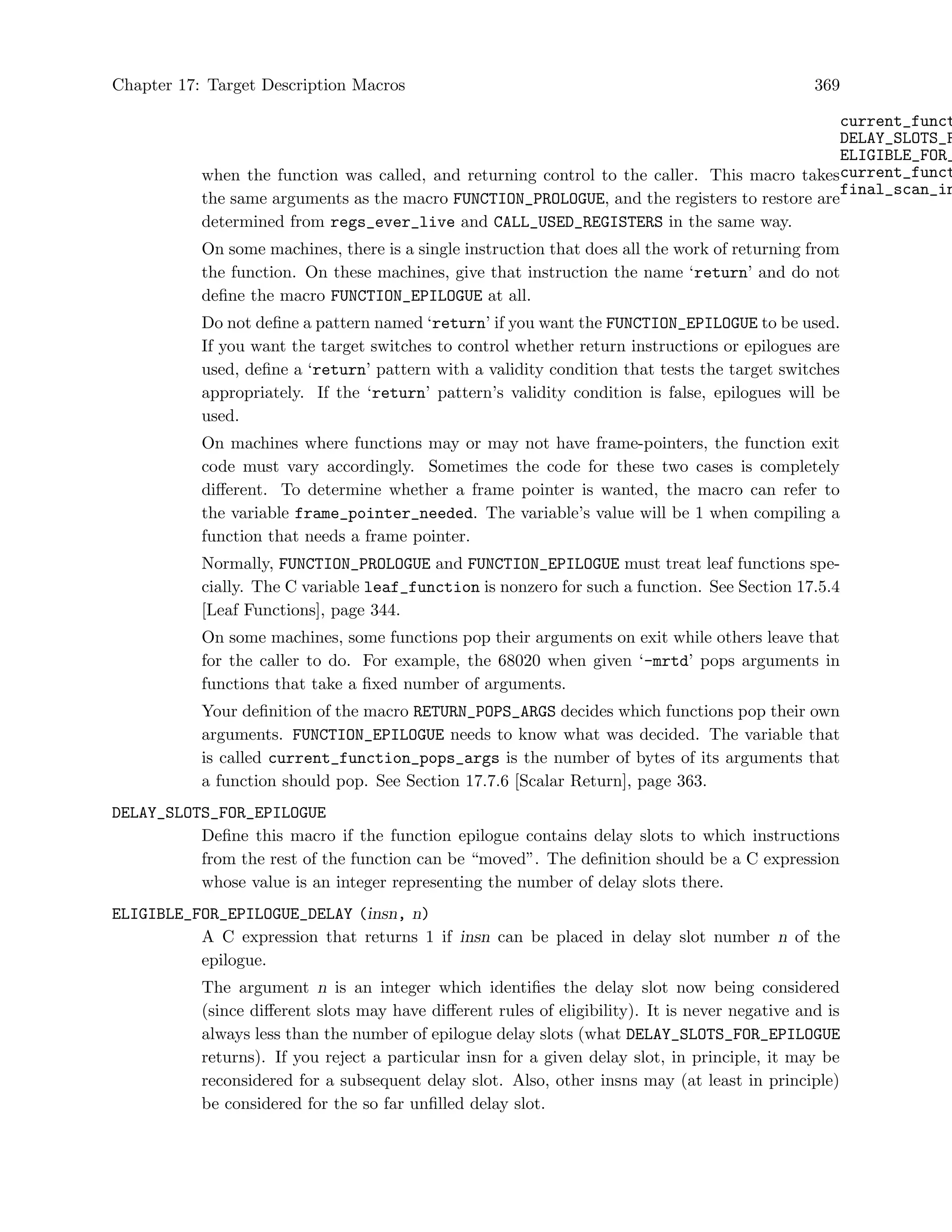 Chapter 17: Target Description Macros 369

current_funct
DELAY_SLOTS_F
ELIGIBLE_FOR_
current_funct
final_scan_in

when the function was called, and returning control to the caller. This macro takes the same arguments as the macro FUNCTION_PROLOGUE, and the registers to restore are determined from regs_ever_live and CALL_USED_REGISTERS in the same way.

On some machines, there is a single instruction that does all the work of returning from the function. On these machines, give that instruction the name 'return' and do not define the macro FUNCTION_EPILOGUE at all.

Do not define a pattern named 'return' if you want the FUNCTION_EPILOGUE to be used. If you want the target switches to control whether return instructions or epilogues are used, define a 'return' pattern with a validity condition that tests the target switches appropriately. If the 'return' pattern's validity condition is false, epilogues will be used.

On machines where functions may or may not have frame-pointers, the function exit code must vary accordingly. Sometimes the code for these two cases is completely different. To determine whether a frame pointer is wanted, the macro can refer to the variable frame_pointer_needed. The variable's value will be 1 when compiling a function that needs a frame pointer.

Normally, FUNCTION_PROLOGUE and FUNCTION_EPILOGUE must treat leaf functions specially. The C variable leaf_function is nonzero for such a function. See Section 17.5.4 [Leaf Functions], page 344.

On some machines, some functions pop their arguments on exit while others leave that for the caller to do. For example, the 68020 when given '-mrtd' pops arguments in functions that take a fixed number of arguments.

Your definition of the macro RETURN_POPS_ARGS decides which functions pop their own arguments. FUNCTION_EPILOGUE needs to know what was decided. The variable that is called current_function_pops_args is the number of bytes of its arguments that a function should pop. See Section 17.7.6 [Scalar Return], page 363.

DELAY_SLOTS_FOR_EPILOGUE

Define this macro if the function epilogue contains delay slots to which instructions from the rest of the function can be "moved". The definition should be a C expression whose value is an integer representing the number of delay slots there.

ELIGIBLE_FOR_EPILOGUE_DELAY (insn, n)

A C expression that returns 1 if insn can be placed in delay slot number n of the epilogue.

The argument n is an integer which identifies the delay slot now being considered (since different slots may have different rules of eligibility). It is never negative and is always less than the number of epilogue delay slots (what DELAY_SLOTS_FOR_EPILOGUE returns). If you reject a particular insn for a given delay slot, in principle, it may be reconsidered for a subsequent delay slot. Also, other insns may (at least in principle) be considered for the so far unfilled delay slot.